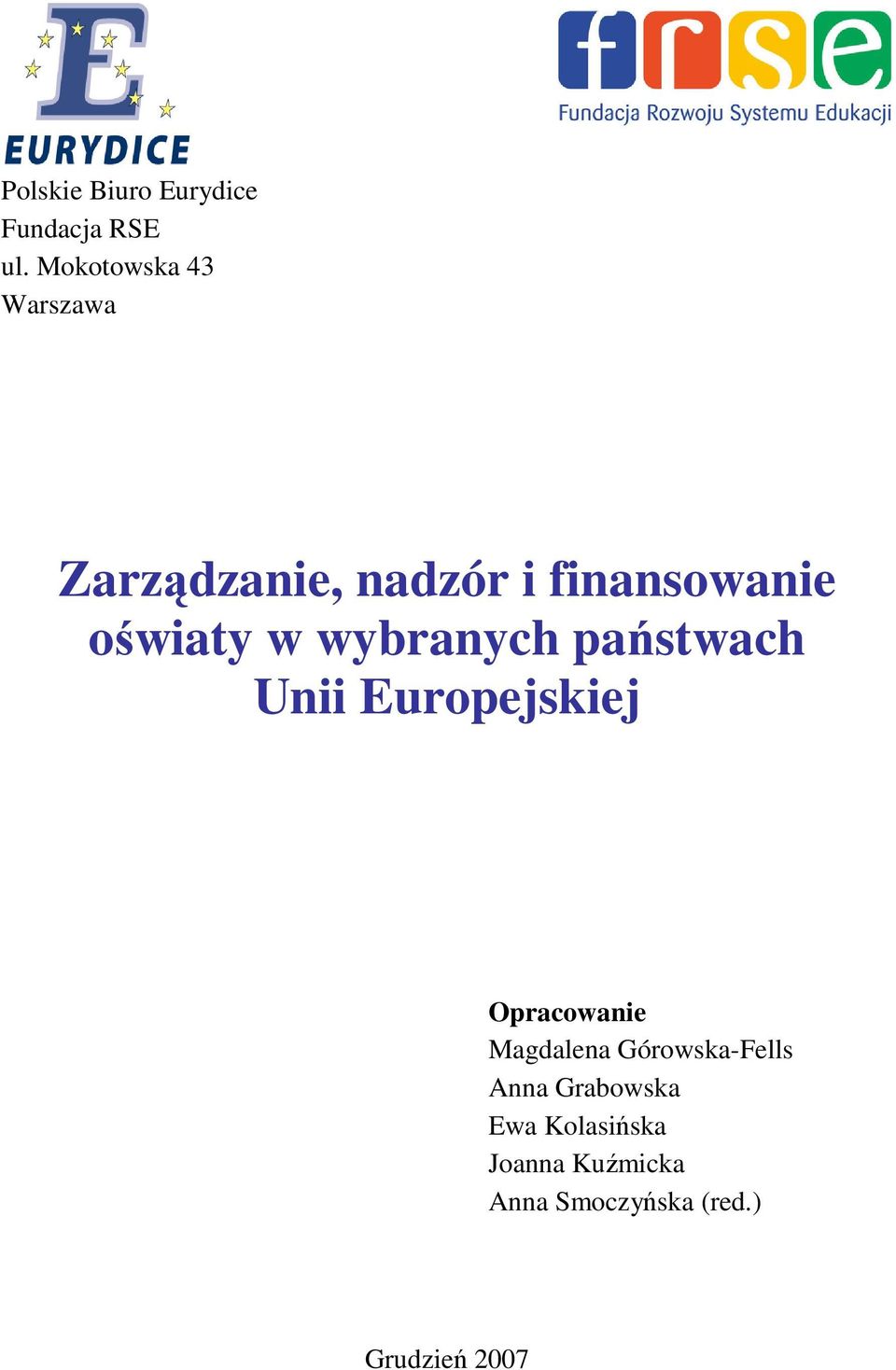 E
EURYDICE

frse
Fundacja Rozwoju Systemu Edukacji

Polskie Biuro Eurydice
Fundacja RSE
ul. Mokotowska 43
Warszawa

Zarządzanie, nadzór i finansowanie oświaty w wybranych państwach Unii Europejskiej

Opracowanie
Magdalena Górowska-Fells
Anna Grabowska
Ewa Kolasińska
Joanna Kuźmicka
Anna Smoczyńska (red.)

Grudzień 2007